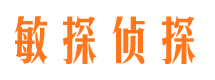 敏探侦探